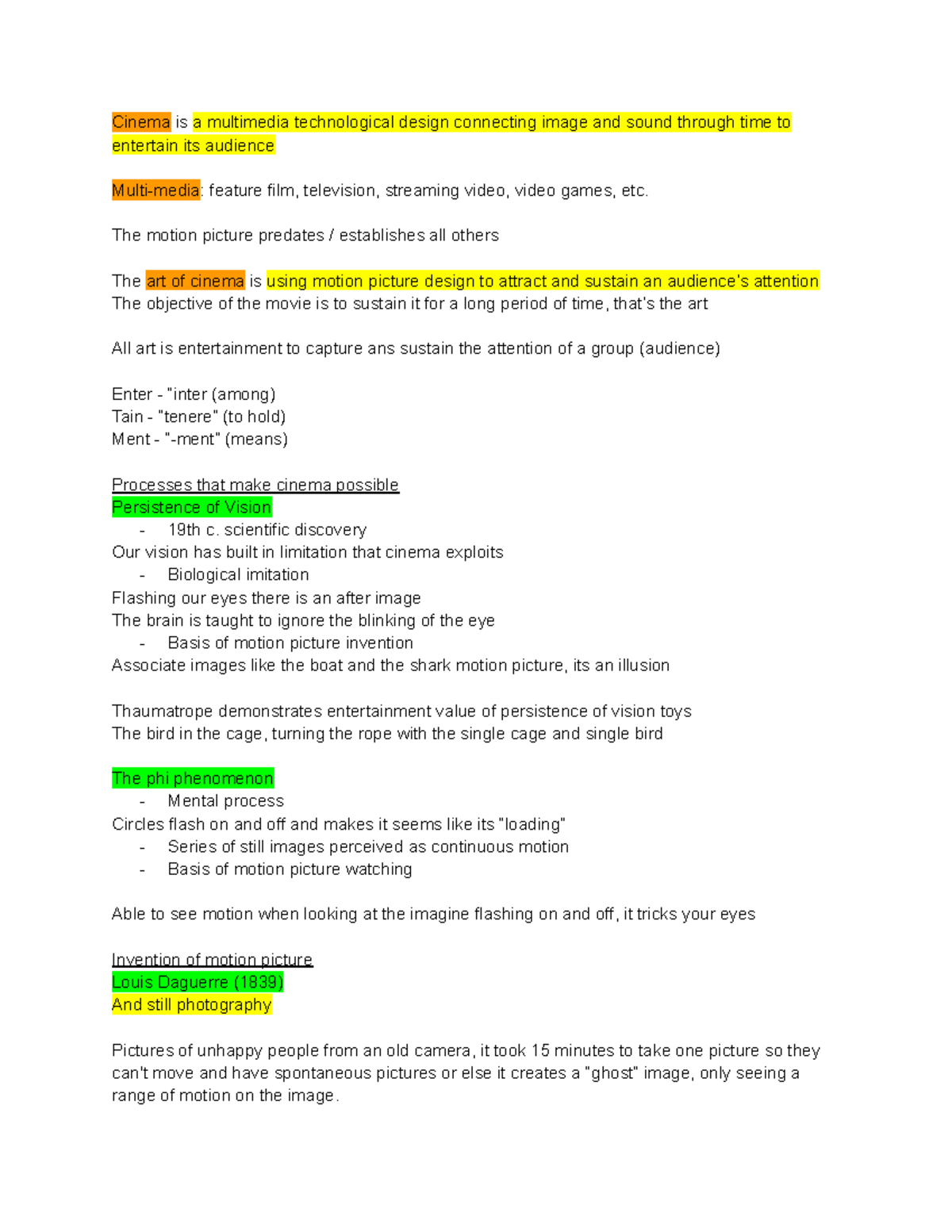 Cinema is a multimedia technological design connecting image and sound through time to entertain its audience

Multi-media: feature film, television, streaming video, video games, etc.

The motion picture predates / establishes all others

The art of cinema is using motion picture design to attract and sustain an audience's attention
The objective of the movie is to sustain it for a long period of time, that's the art

All art is entertainment to capture ans sustain the attention of a group (audience)

Enter - "inter (among)
Tain - "tenere" (to hold)
Ment - "-ment" (means)

Processes that make cinema possible
Persistence of Vision
- 19th c. scientific discovery
Our vision has built in limitation that cinema exploits
- Biological imitation
Flashing our eyes there is an after image
The brain is taught to ignore the blinking of the eye
- Basis of motion picture invention
Associate images like the boat and the shark motion picture, its an illusion

Thaumatrope demonstrates entertainment value of persistence of vision toys
The bird in the cage, turning the rope with the single cage and single bird

The phi phenomenon
- Mental process
Circles flash on and off and makes it seems like its "loading"
- Series of still images perceived as continuous motion
- Basis of motion picture watching

Able to see motion when looking at the imagine flashing on and off, it tricks your eyes

Invention of motion picture
Louis Daguerre (1839)
And still photography

Pictures of unhappy people from an old camera, it took 15 minutes to take one picture so they can't move and have spontaneous pictures or else it creates a "ghost" image, only seeing a range of motion on the image.